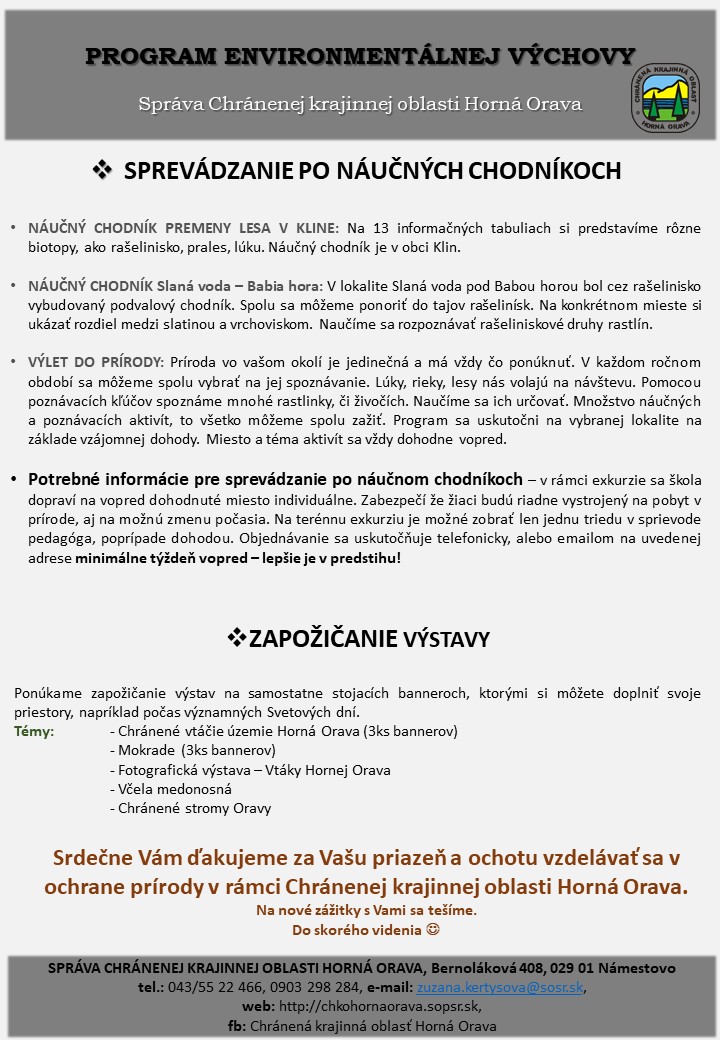 PROGRAM ENVIRONMENTÁLNEJ VÝCHOVY

Správa Chránenej krajinnej oblasti Horná Orava

CHRÁNENÁ KRAJINNÁ OBLASŤ HORNÁ ORAVA

❖ SPREVÁDZANIE PO NÁUČNÝCH CHODNÍKOCH

• NÁUČNÝ CHODNÍK PREMENY LESA V KLINE: Na 13 informačných tabuliach si predstavíme rôzne biotopy, ako rašelinisko, prales, lúku. Náučný chodník je v obci Klin.

• NÁUČNÝ CHODNÍK Slaná voda – Babia hora: V lokalite Slaná voda pod Babou horou bol cez rašelinisko vybudovaný podvalový chodník. Spolu sa môžeme ponoriť do tajov rašelinísk. Na konkrétnom mieste si ukázať rozdiel medzi slatinou a vrchoviskom. Naučíme sa rozpoznávať rašeliniskové druhy rastlín.

• VÝLET DO PRÍRODY: Príroda vo vašom okolí je jedinečná a má vždy čo ponúknuť. V každom ročnom období sa môžeme spolu vybrať na jej spoznávanie. Lúky, rieky, lesy nás volajú na návštevu. Pomocou poznávacích kľúčov spoznáme mnohé rastlinky, či živočích. Naučíme sa ich určovať. Množstvo náučných a poznávacích aktivít, to všetko môžeme spolu zažiť. Program sa uskutočni na vybranej lokalite na základe vzájomnej dohody. Miesto a téma aktivít sa vždy dohodne vopred.

• Potrebné informácie pre sprevádzanie po náučnom chodníkoch – v rámci exkurzie sa škola dopraví na vopred dohodnuté miesto individuálne. Zabezpečí že žiaci budú riadne vystrojený na pobyt v prírode, aj na možnú zmenu počasia. Na terénnu exkurziu je možné zobrať len jednu triedu v sprievode pedagóga, poprípade dohodou. Objednávanie sa uskutočňuje telefonicky, alebo emailom na uvedenej adrese minimálne týždeň vopred – lepšie je v predstihu!

❖ZAPOŽIČANIE VÝSTAVY

Ponúkame zapožičanie výstav na samostatne stojacích banneroch, ktorými si môžete doplniť svoje priestory, napríklad počas významných Svetových dní.
Témy: - Chránené vtáčie územie Horná Orava (3ks bannerov)
- Mokrade (3ks bannerov)
- Fotografická výstava – Vtáky Hornej Orava
- Včela medonosná
- Chránené stromy Oravy

Srdečne Vám ďakujeme za Vašu priazeň a ochotu vzdelávať sa v ochrane prírody v rámci Chránenej krajinnej oblasti Horná Orava.
Na nové zážitky s Vami sa tešíme.
Do skorého videnia ☺

SPRÁVA CHRÁNENEJ KRAJINNEJ OBLASTI HORNÁ ORAVA, Bernoláková 408, 029 01 Námestovo
tel.: 043/55 22 466, 0903 298 284, e-mail: zuzana.kertysova@sosr.sk,
web: http://chkohornaorava.sopsr.sk,
fb: Chránená krajinná oblasť Horná Orava